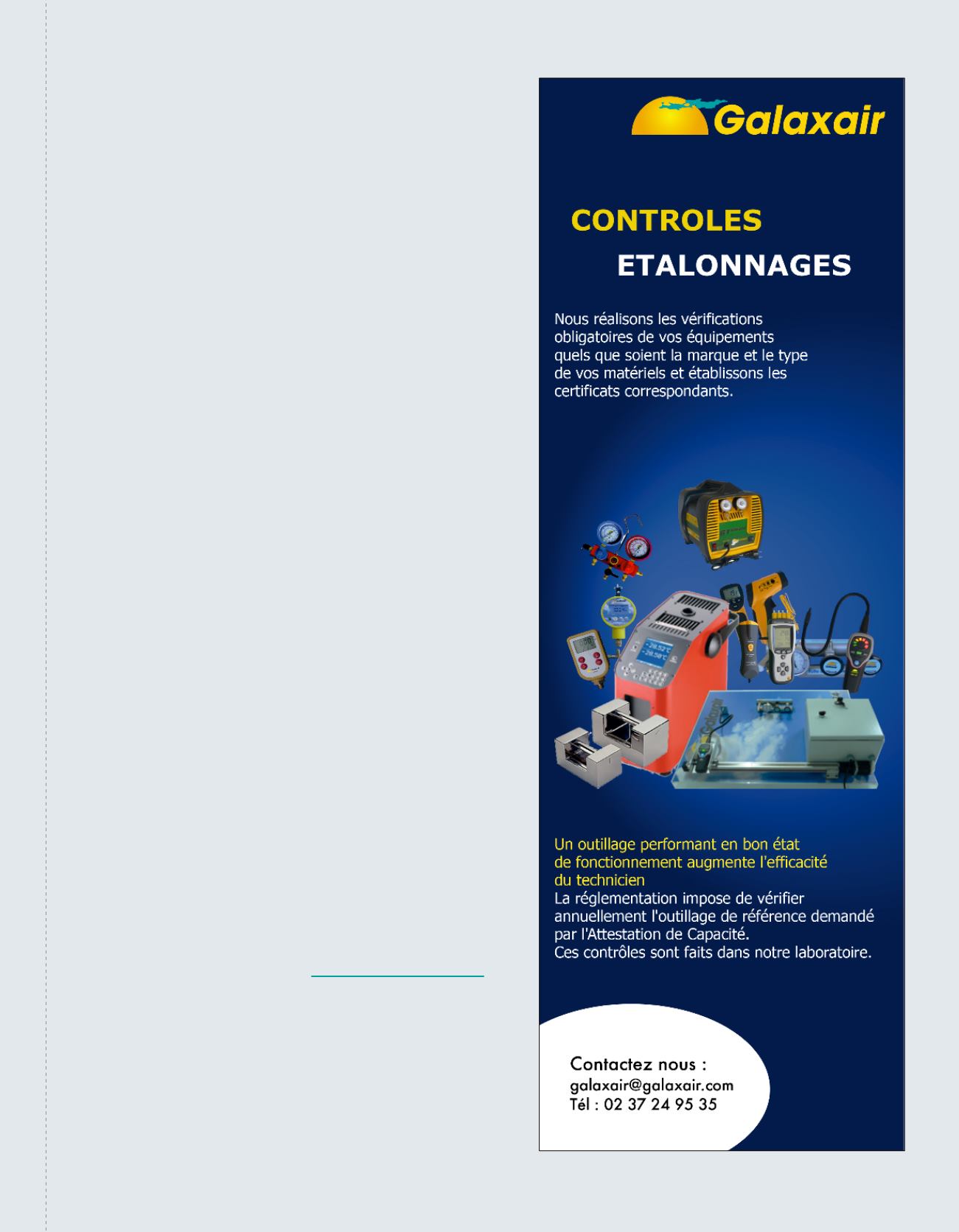 Galaxair

CONTROLES
ETALONNAGES

Nous réalisons les vérifications obligatoires de vos équipements quels que soient la marque et le type de vos matériels et établissons les certificats correspondants.

Un outillage performant en bon état de fonctionnement augmente l'efficacité du technicien
La réglementation impose de vérifier annuellement l'outillage de référence demandé par l'Attestation de Capacité.
Ces contrôles sont faits dans notre laboratoire.

Contactez nous :
galaxair@galaxair.com
Tél : 02 37 24 95 35